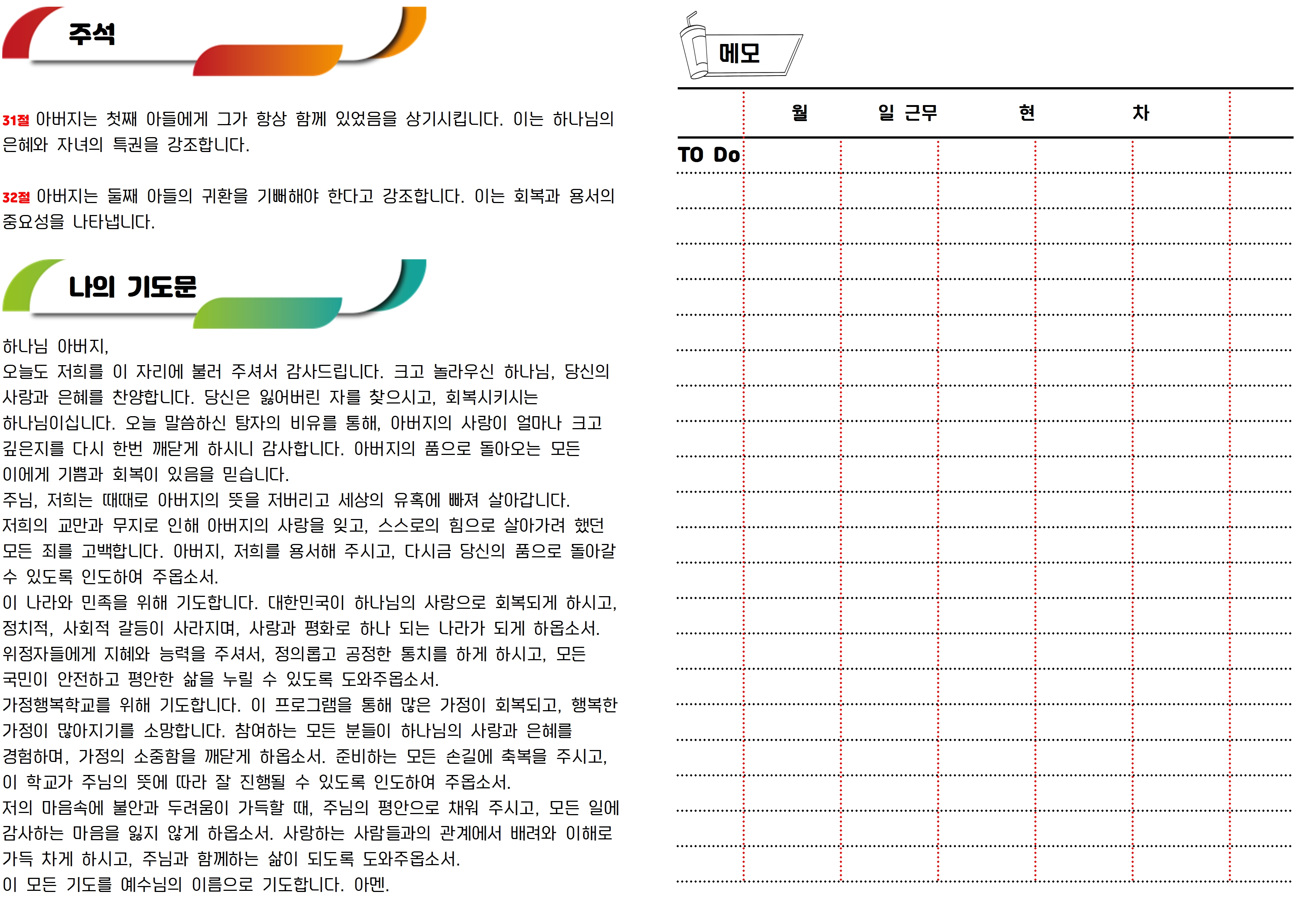 주석

31절 아버지는 첫째 아들에게 그가 항상 함께 있었음을 상기시킵니다. 이는 하나님의 은혜와 자녀의 특권을 강조합니다.

32절 아버지는 둘째 아들의 귀환을 기뻐해야 한다고 강조합니다. 이는 회복과 용서의 중요성을 나타냅니다.

나의 기도문

하나님 아버지,
오늘도 저희를 이 자리에 불러 주셔서 감사드립니다. 크고 놀라우신 하나님, 당신의 사랑과 은혜를 찬양합니다. 당신은 잃어버린 자를 찾으시고, 회복시키시는 하나님이십니다. 오늘 말씀하신 탕자의 비유를 통해, 아버지의 사랑이 얼마나 크고 깊은지를 다시 한번 깨닫게 하시니 감사합니다. 아버지의 품으로 돌아오는 모든 이에게 기쁨과 회복이 있음을 믿습니다.
주님, 저희는 때때로 아버지의 뜻을 저버리고 세상의 유혹에 빠져 살아갑니다. 저희의 교만과 무지로 인해 아버지의 사랑을 잊고, 스스로의 힘으로 살아가려 했던 모든 죄를 고백합니다. 아버지, 저희를 용서해 주시고, 다시금 당신의 품으로 돌아갈 수 있도록 인도하여 주옵소서.
이 나라와 민족을 위해 기도합니다. 대한민국이 하나님의 사랑으로 회복되게 하시고, 정치적, 사회적 갈등이 사라지며, 사랑과 평화로 하나 되는 나라가 되게 하옵소서. 위정자들에게 지혜와 능력을 주셔서, 정의롭고 공정한 통치를 하게 하시고, 모든 국민이 안전하고 평안한 삶을 누릴 수 있도록 도와주옵소서.
가정행복학교를 위해 기도합니다. 이 프로그램을 통해 많은 가정이 회복되고, 행복한 가정이 많아지기를 소망합니다. 참여하는 모든 분들이 하나님의 사랑과 은혜를 경험하며, 가정의 소중함을 깨닫게 하옵소서. 준비하는 모든 손길에 축복을 주시고, 이 학교가 주님의 뜻에 따라 잘 진행될 수 있도록 인도하여 주옵소서.
저의 마음속에 불안과 두려움이 가득할 때, 주님의 평안으로 채워 주시고, 모든 일에 감사하는 마음을 잃지 않게 하옵소서. 사랑하는 사람들과의 관계에서 배려와 이해로 가득 차게 하시고, 주님과 함께하는 삶이 되도록 도와주옵소서.
이 모든 기도를 예수님의 이름으로 기도합니다. 아멘.

메모

월 일 근무 현 차

TO Do